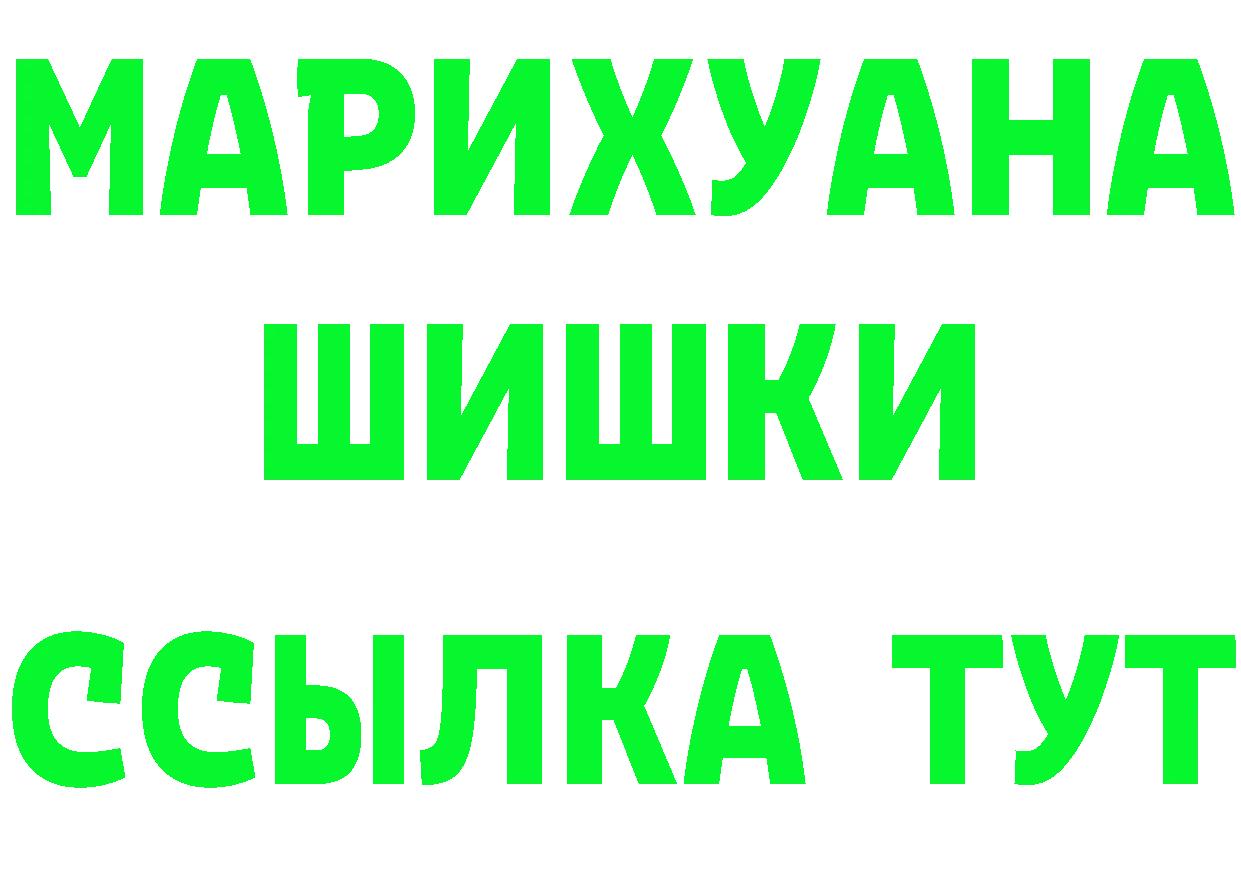 МАРИХУАНА
ШИШКИ
ССЫЛКА ТУТ